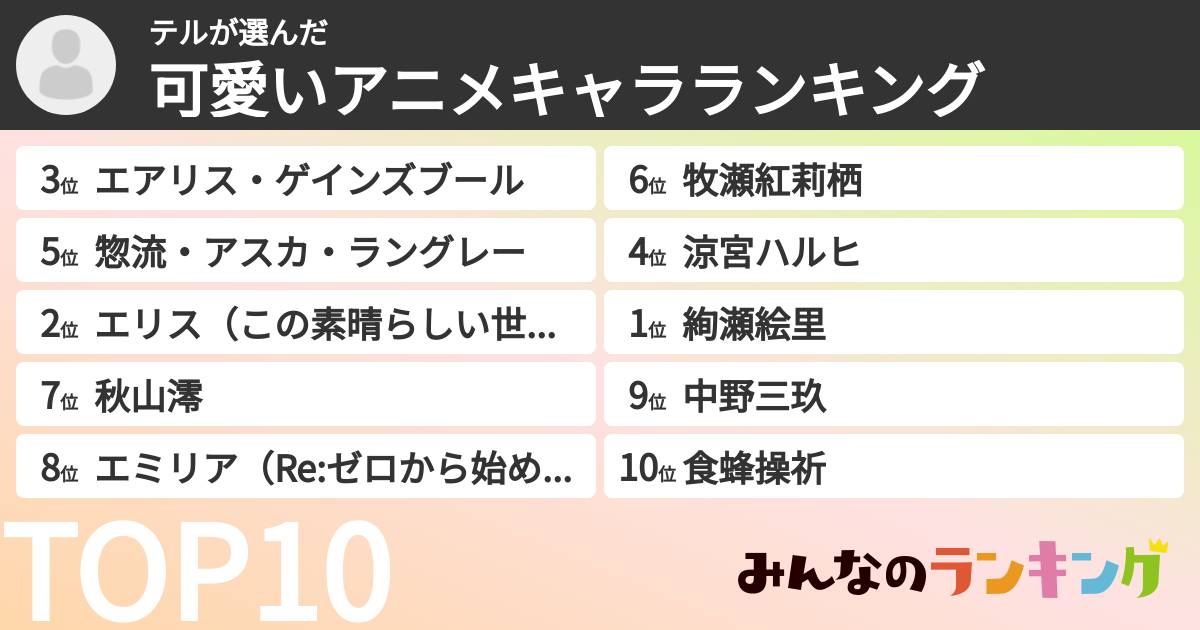 テルが選んだ
可愛いアニメキャラランキング

3位 エアリス・ゲインズブール
5位 惣流・アスカ・ラングレー
2位 エリス（この素晴らしい世...
7位 秋山澪
8位 エミリア（Re:ゼロから始め...

6位 牧瀬紅莉栖
4位 涼宮ハルヒ
1位 絢瀬絵里
9位 中野三玖
10位 食蜂操祈

TOP10

みんなのランキング